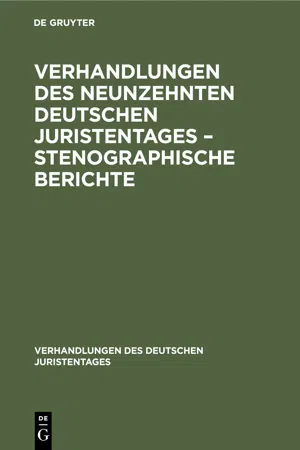 DE GRUYTER

VERHANDLUNGEN DES NEUNZEHNTEN DEUTSCHEN JURISTENTAGES – STENOGRAPHISCHE BERICHTE

VERHANDLUNGEN DES DEUTSCHEN JURISTENTAGES

DE
G